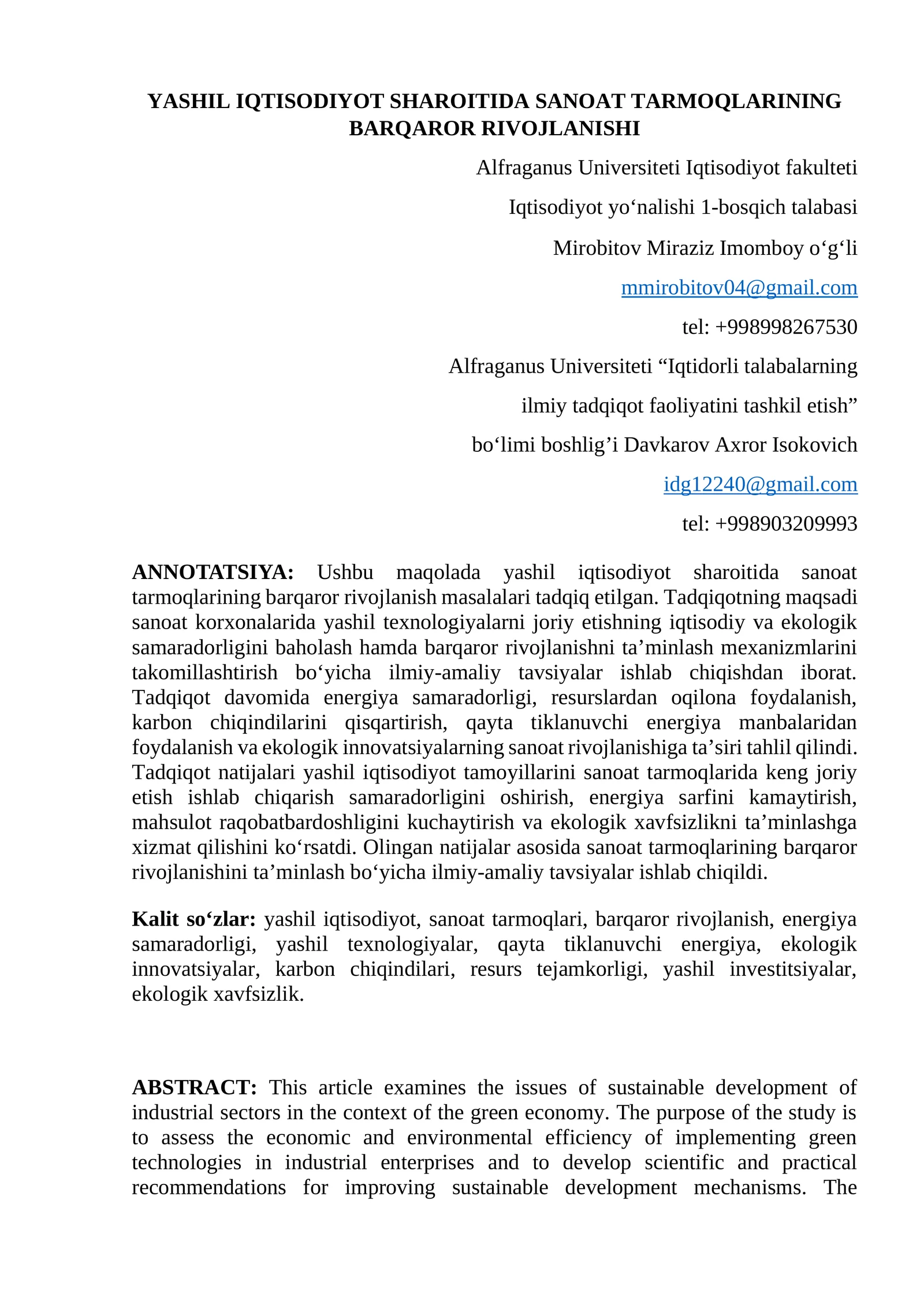 YASHIL IQTISODIYOT SHAROITIDA SANOAT TARMOQLARINING BARQAROR RIVOJLANISHI

Alfraganus Universiteti Iqtisodiyot fakulteti

Iqtisodiyot yo'nalishi 1-bosqich talabasi

Mirobitov Miraziz Imomboy o'g'li

mmirobitov04@gmail.com

tel: +998998267530

Alfraganus Universiteti "Iqtidorli talabalarning

ilmiy tadqiqot faoliyatini tashkil etish"

bo'limi boshlig'i Davkarov Axror Isokovich

idg12240@gmail.com

tel: +998903209993

ANNOTATSIYA: Ushbu maqolada yashil iqtisodiyot sharoitida sanoat tarmoqlarining barqaror rivojlanish masalalari tadqiq etilgan. Tadqiqotning maqsadi sanoat korxonalarida yashil texnologiyalarni joriy etishning iqtisodiy va ekologik samaradorligini baholash hamda barqaror rivojlanishni ta'minlash mexanizmlarini takomillashtirish bo'yicha ilmiy-amaliy tavsiyalar ishlab chiqishdan iborat. Tadqiqot davomida energiya samaradorligi, resurslardan oqilona foydalanish, karbon chiqindilarini qisqartirish, qayta tiklanuvchi energiya manbalaridan foydalanish va ekologik innovatsiyalarning sanoat rivojlanishiga ta'siri tahlil qilindi. Tadqiqot natijalari yashil iqtisodiyot tamoyillarini sanoat tarmoqlarida keng joriy etish ishlab chiqarish samaradorligini oshirish, energiya sarfini kamaytirish, mahsulot raqobatbardoshligini kuchaytirish va ekologik xavfsizlikni ta'minlashga xizmat qilishini ko'rsatdi. Olingan natijalar asosida sanoat tarmoqlarining barqaror rivojlanishini ta'minlash bo'yicha ilmiy-amaliy tavsiyalar ishlab chiqildi.

Kalit so'zlar: yashil iqtisodiyot, sanoat tarmoqlari, barqaror rivojlanish, energiya samaradorligi, yashil texnologiyalar, qayta tiklanuvchi energiya, ekologik innovatsiyalar, karbon chiqindilari, resurs tejamkorligi, yashil investitsiyalar, ekologik xavfsizlik.

ABSTRACT: This article examines the issues of sustainable development of industrial sectors in the context of the green economy. The purpose of the study is to assess the economic and environmental efficiency of implementing green technologies in industrial enterprises and to develop scientific and practical recommendations for improving sustainable development mechanisms. The